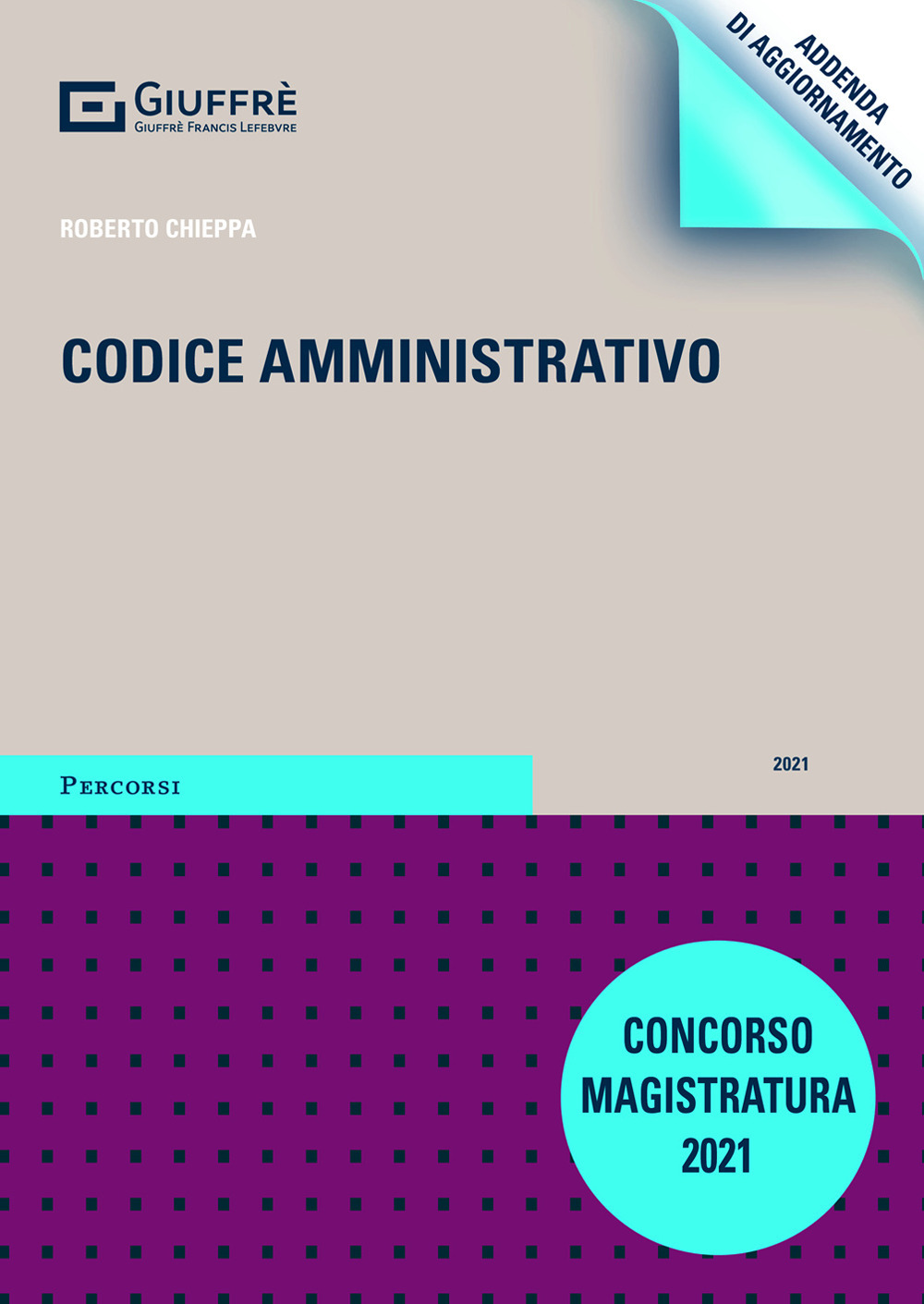 GIUFFRÈ
GIUFFRÈ FRANCIS LEFEBVRE

ADDENDA
DI AGGIORNAMENTO

ROBERTO CHIEPPA

CODICE AMMINISTRATIVO

PERCORSI

2021

CONCORSO
MAGISTRATURA
2021